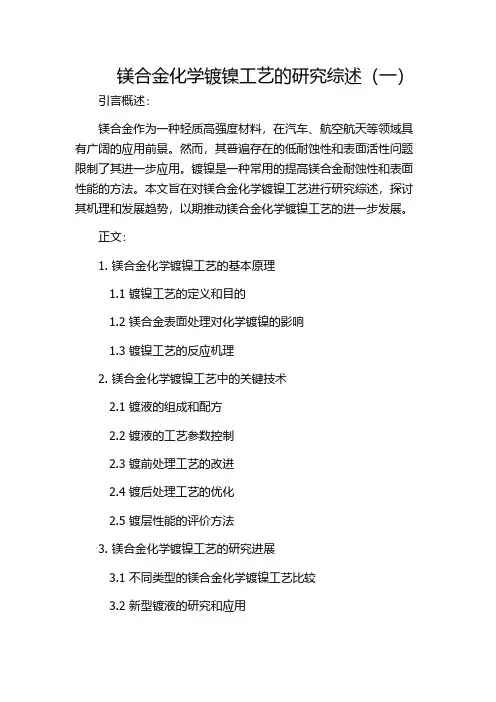 镁合金化学镀镍工艺的研究综述（一）

引言概述：

镁合金作为一种轻质高强度材料，在汽车、航空航天等领域具有广阔的应用前景。然而，其普遍存在的低耐蚀性和表面活性问题限制了其进一步应用。镀镍是一种常用的提高镁合金耐蚀性和表面性能的方法。本文旨在对镁合金化学镀镍工艺进行研究综述，探讨其机理和发展趋势，以期推动镁合金化学镀镍工艺的进一步发展。

正文：

1. 镁合金化学镀镍工艺的基本原理

1.1 镀镍工艺的定义和目的

1.2 镁合金表面处理对化学镀镍的影响

1.3 镀镍工艺的反应机理

2. 镁合金化学镀镍工艺中的关键技术

2.1 镀液的组成和配方

2.2 镀液的工艺参数控制

2.3 镀前处理工艺的改进

2.4 镀后处理工艺的优化

2.5 镀层性能的评价方法

3. 镁合金化学镀镍工艺的研究进展

3.1 不同类型的镁合金化学镀镍工艺比较

3.2 新型镀液的研究和应用